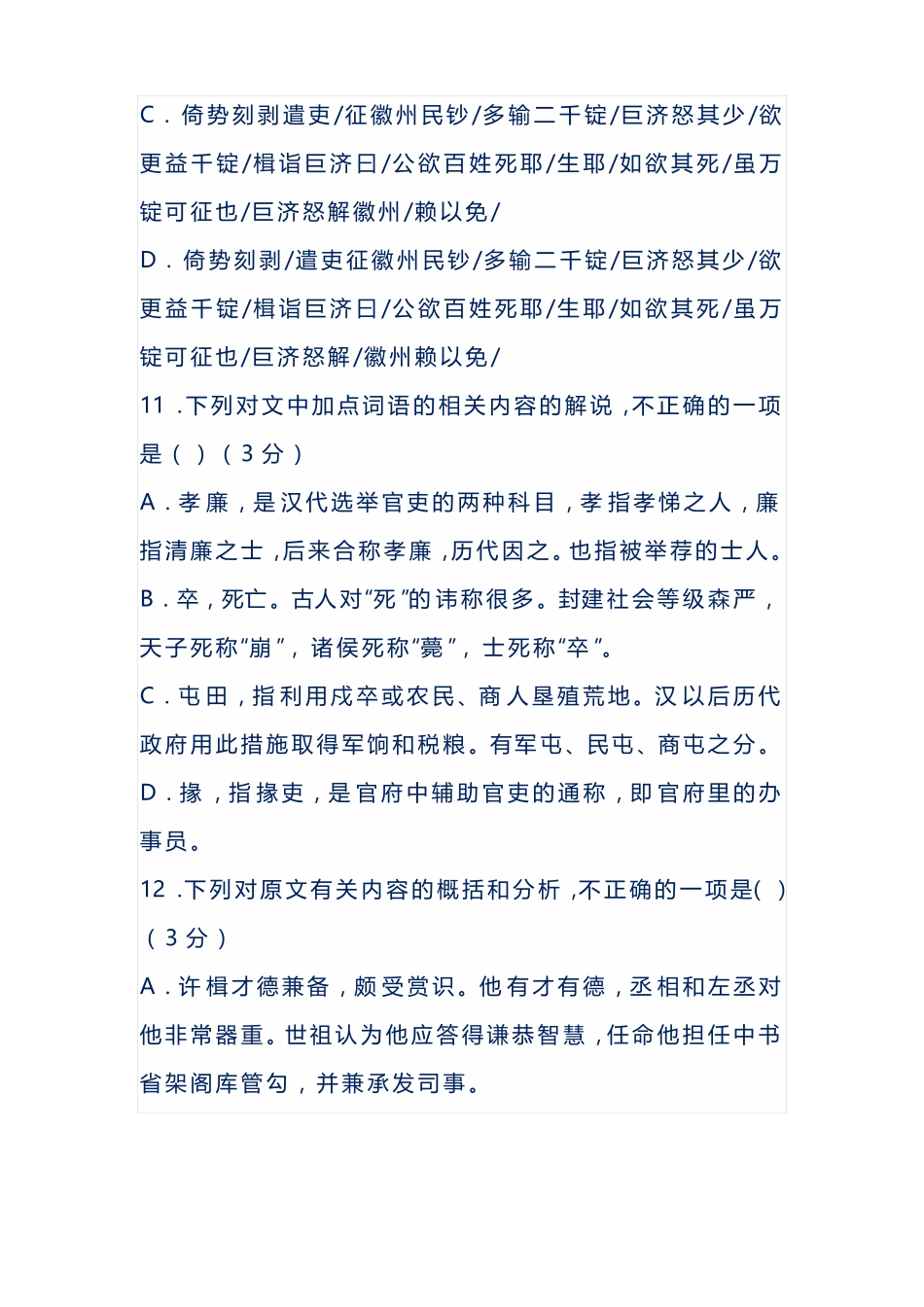 C．倚势刻剥遣吏/征徽州民钞/多输二千锭/巨济怒其少/欲更益千锭/楫诣巨济曰/公欲百姓死耶/生耶/如欲其死/虽万锭可征也/巨济怒解徽州/赖以免/

D．倚势刻剥/遣吏征徽州民钞/多输二千锭/巨济怒其少/欲更益千锭/楫诣巨济曰/公欲百姓死耶/生耶/如欲其死/虽万锭可征也/巨济怒解/徽州赖以免/

11．下列对文中加点词语的相关内容的解说，不正确的一项是（ ）（3分）

A．孝廉，是汉代选举官吏的两种科目，孝指孝悌之人，廉指清廉之士，后来合称孝廉，历代因之。也指被举荐的士人。

B．卒，死亡。古人对“死”的讳称很多。封建社会等级森严，天子死称“崩”，诸侯死称“薨”，士死称“卒”。

C．屯田，指利用戍卒或农民、商人垦殖荒地。汉以后历代政府用此措施取得军饷和税粮。有军屯、民屯、商屯之分。

D．掾，指掾吏，是官府中辅助官吏的通称，即官府里的办事员。

12．下列对原文有关内容的概括和分析，不正确的一项是( )（3分）

A．许楫才德兼备，颇受赏识。他有才有德，丞相和左丞对他非常器重。世祖认为他应答得谦恭智慧，任命他担任中书省架阁库管勾，并兼承发司事。